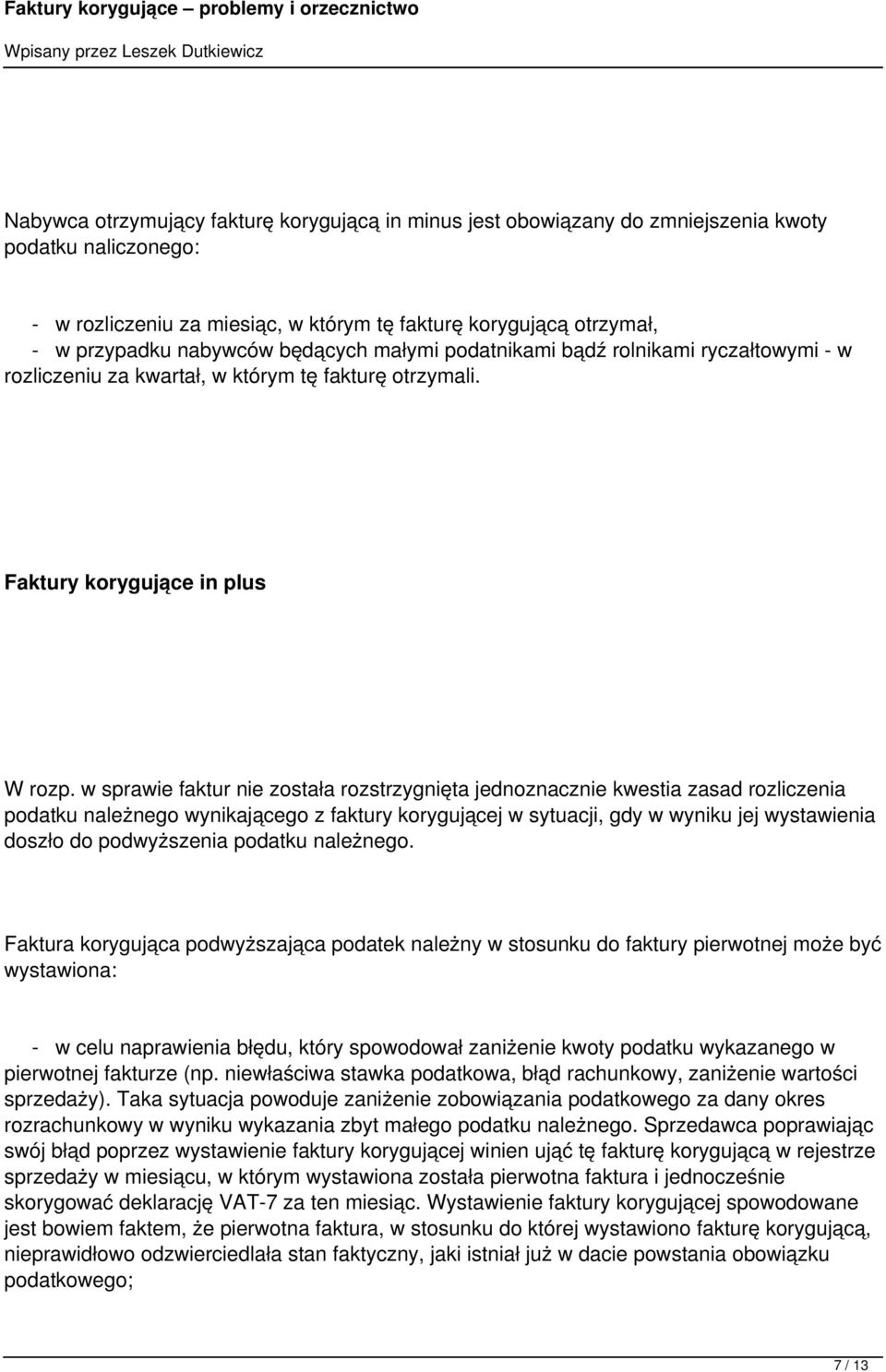 Faktury korygujące – problemy i orzecznictwo

Wpisany przez Leszek Dutkiewicz

Nabywca otrzymujący fakturę korygującą in minus jest obowiązany do zmniejszenia kwoty podatku naliczonego:

- w rozliczeniu za miesiąc, w którym tę fakturę korygującą otrzymał,
- w przypadku nabywców będących małymi podatnikami bądź rolnikami ryczałtowymi - w rozliczeniu za kwartał, w którym tę fakturę otrzymali.

Faktury korygujące in plus

W rozp. w sprawie faktur nie została rozstrzygnięta jednoznacznie kwestia zasad rozliczenia podatku należnego wynikającego z faktury korygującej w sytuacji, gdy w wyniku jej wystawienia doszło do podwyższenia podatku należnego.

Faktura korygująca podwyższająca podatek należny w stosunku do faktury pierwotnej może być wystawiona:

- w celu naprawienia błędu, który spowodował zaniżenie kwoty podatku wykazanego w pierwotnej fakturze (np. niewłaściwa stawka podatkowa, błąd rachunkowy, zaniżenie wartości sprzedaży). Taka sytuacja powoduje zaniżenie zobowiązania podatkowego za dany okres rozrachunkowy w wyniku wykazania zbyt małego podatku należnego. Sprzedawca poprawiając swój błąd poprzez wystawienie faktury korygującej winien ująć tę fakturę korygującą w rejestrze sprzedaży w miesiącu, w którym wystawiona została pierwotna faktura i jednocześnie skorygować deklarację VAT-7 za ten miesiąc. Wystawienie faktury korygującej spowodowane jest bowiem faktem, że pierwotna faktura, w stosunku do której wystawiono fakturę korygującą, nieprawidłowo odzwierciedlała stan faktyczny, jaki istniał już w dacie powstania obowiązku podatkowego;

7 / 13